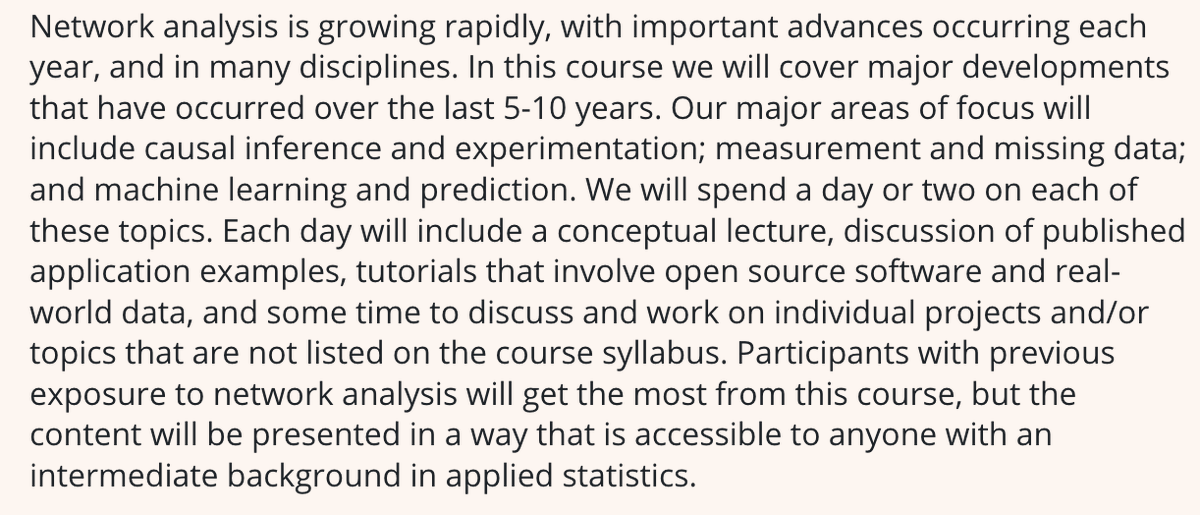 Network analysis is growing rapidly, with important advances occurring each year, and in many disciplines. In this course we will cover major developments that have occurred over the last 5-10 years. Our major areas of focus will include causal inference and experimentation; measurement and missing data; and machine learning and prediction. We will spend a day or two on each of these topics. Each day will include a conceptual lecture, discussion of published application examples, tutorials that involve open source software and real-world data, and some time to discuss and work on individual projects and/or topics that are not listed on the course syllabus. Participants with previous exposure to network analysis will get the most from this course, but the content will be presented in a way that is accessible to anyone with an intermediate background in applied statistics.